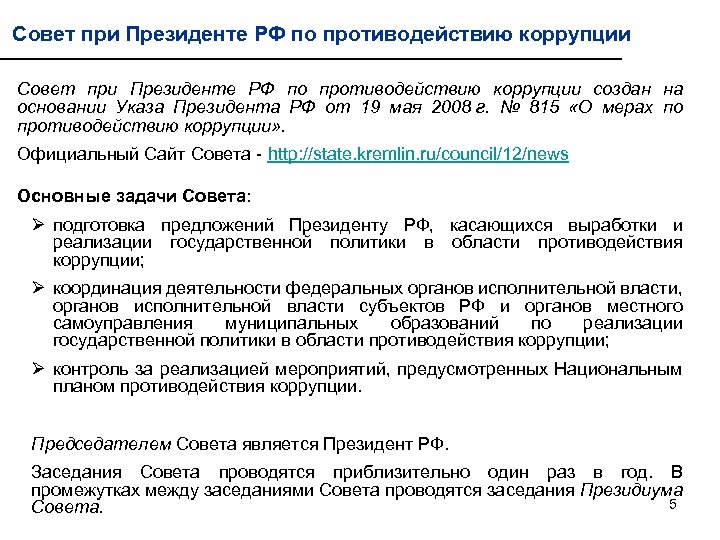 Совет при Президенте РФ по противодействию коррупции

Совет при Президенте РФ по противодействию коррупции создан на основании Указа Президента РФ от 19 мая 2008 г. № 815 «О мерах по противодействию коррупции».

Официальный Сайт Совета - http://state.kremlin.ru/council/12/news

Основные задачи Совета:

➢ подготовка предложений Президенту РФ, касающихся выработки и реализации государственной политики в области противодействия коррупции;

➢ координация деятельности федеральных органов исполнительной власти, органов исполнительной власти субъектов РФ и органов местного самоуправления муниципальных образований по реализации государственной политики в области противодействия коррупции;

➢ контроль за реализацией мероприятий, предусмотренных Национальным планом противодействия коррупции.

Председателем Совета является Президент РФ.

Заседания Совета проводятся приблизительно один раз в год. В промежутках между заседаниями Совета проводятся заседания Президиума Совета.

5